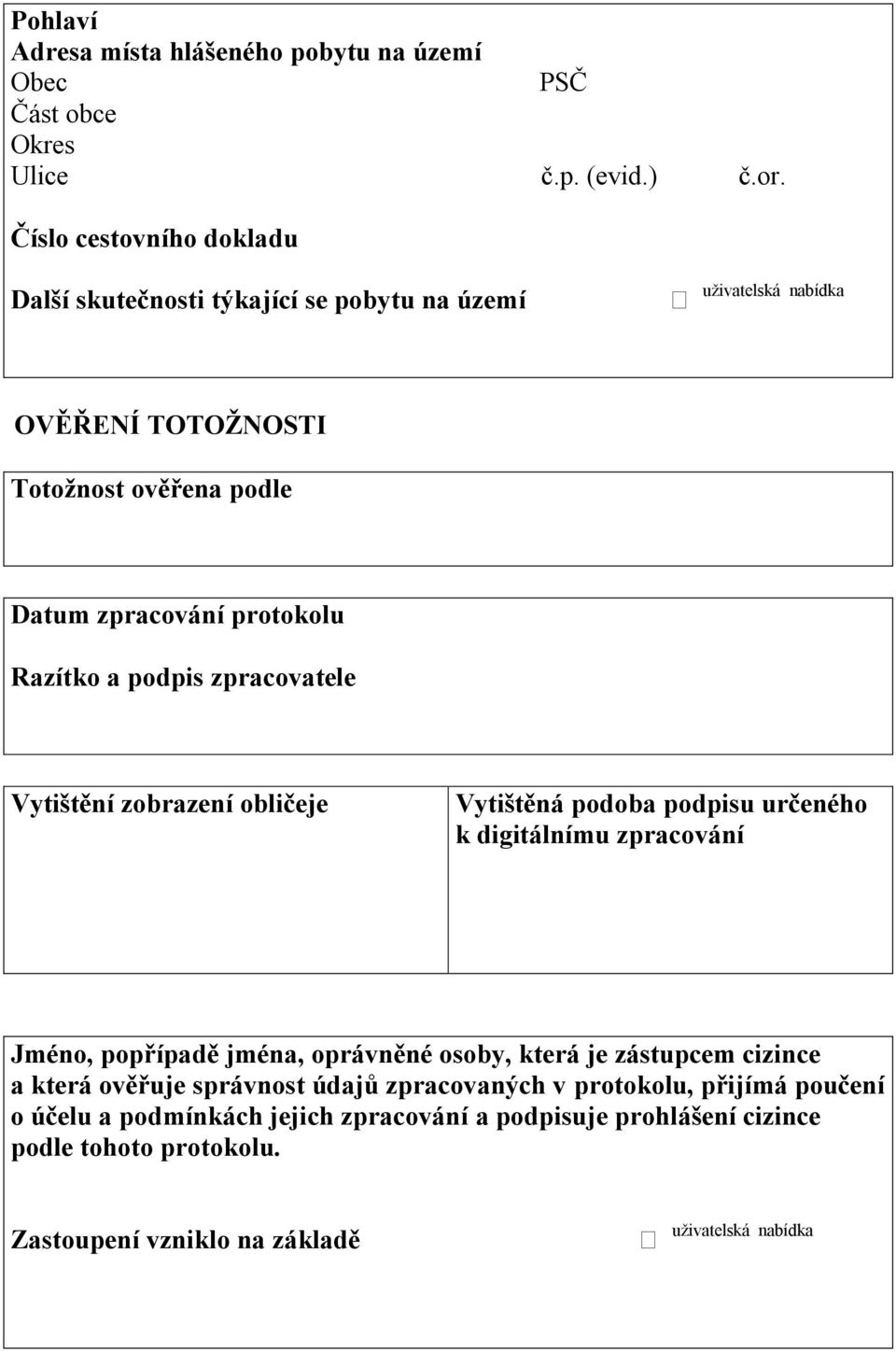 Pohlaví
Adresa místa hlášeného pobytu na území
Obec PSČ
Část obce
Okres
Ulice č.p. (evid.) č.or.

Číslo cestovního dokladu

Další skutečnosti týkající se pobytu na území uživatelská nabídka

OVĚŘENÍ TOTOŽNOSTI

Totožnost ověřena podle

Datum zpracování protokolu

Razítko a podpis zpracovatele

Vytištění zobrazení obličeje

Vytištěná podoba podpisu určeného k digitálnímu zpracování

Jméno, popřípadě jména, oprávněné osoby, která je zástupcem cizince a která ověřuje správnost údajů zpracovaných v protokolu, přijímá poučení o účelu a podmínkách jejich zpracování a podpisuje prohlášení cizince podle tohoto protokolu.

Zastoupení vzniklo na základě uživatelská nabídka